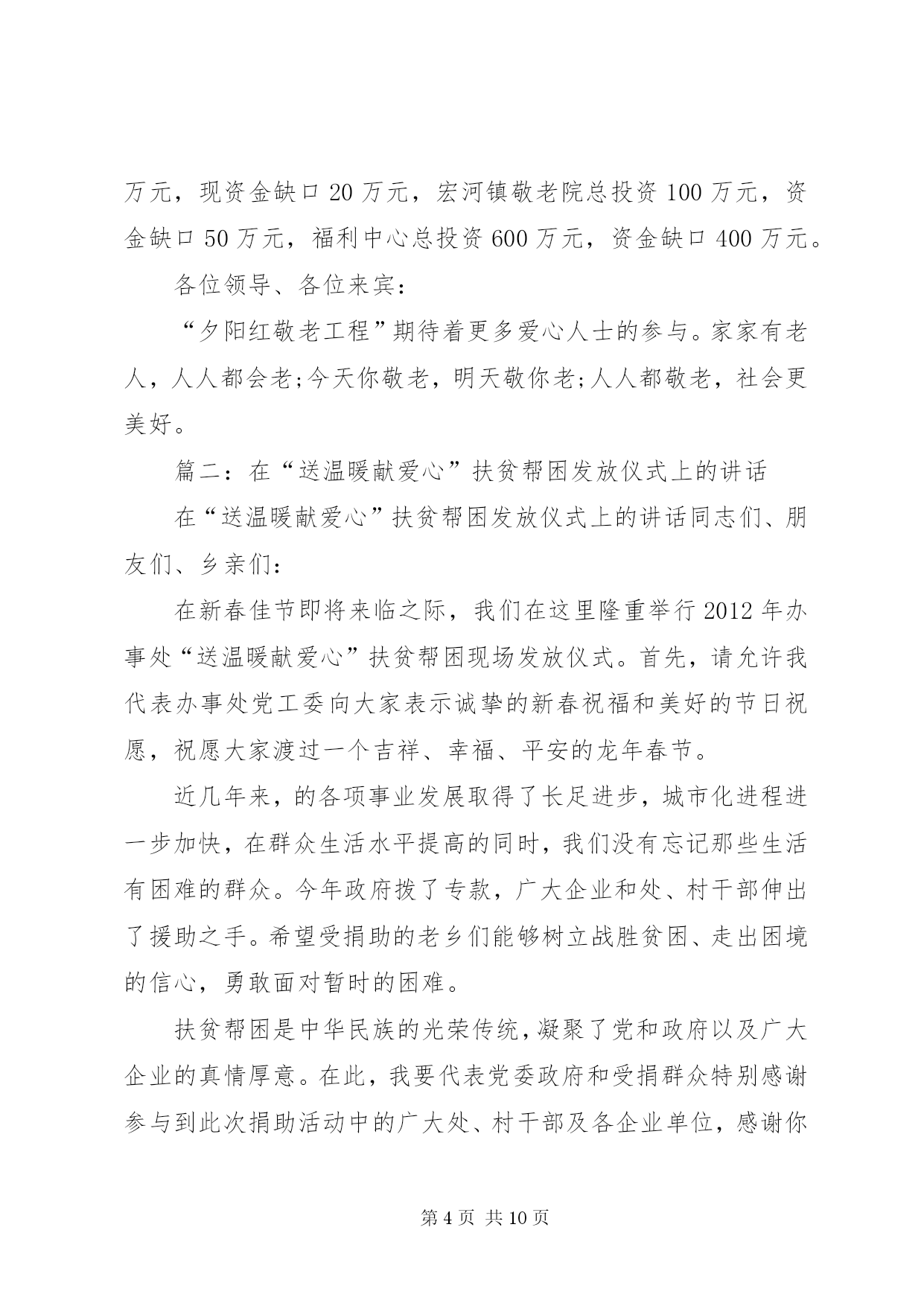 万元，现资金缺口 20 万元，宏河镇敬老院总投资 100 万元，资金缺口 50 万元，福利中心总投资 600 万元，资金缺口 400 万元。

各位领导、各位来宾：

“夕阳红敬老工程”期待着更多爱心人士的参与。家家有老人，人人都会老;今天你敬老，明天敬你老;人人都敬老，社会更美好。

篇二：在“送温暖献爱心”扶贫帮困发放仪式上的讲话

在“送温暖献爱心”扶贫帮困发放仪式上的讲话同志们、朋友们、乡亲们：

在新春佳节即将来临之际，我们在这里隆重举行 2012 年办事处“送温暖献爱心”扶贫帮困现场发放仪式。首先，请允许我代表办事处党工委向大家表示诚挚的新春祝福和美好的节日祝愿，祝愿大家渡过一个吉祥、幸福、平安的龙年春节。

近几年来，的各项事业发展取得了长足进步，城市化进程进一步加快，在群众生活水平提高的同时，我们没有忘记那些生活有困难的群众。今年政府拨了专款，广大企业和处、村干部伸出了援助之手。希望受捐助的老乡们能够树立战胜贫困、走出困境的信心，勇敢面对暂时的困难。

扶贫帮困是中华民族的光荣传统，凝聚了党和政府以及广大企业的真情厚意。在此，我要代表党委政府和受捐群众特别感谢参与到此次捐助活动中的广大处、村干部及各企业单位，感谢你

第 4 页 共 10 页